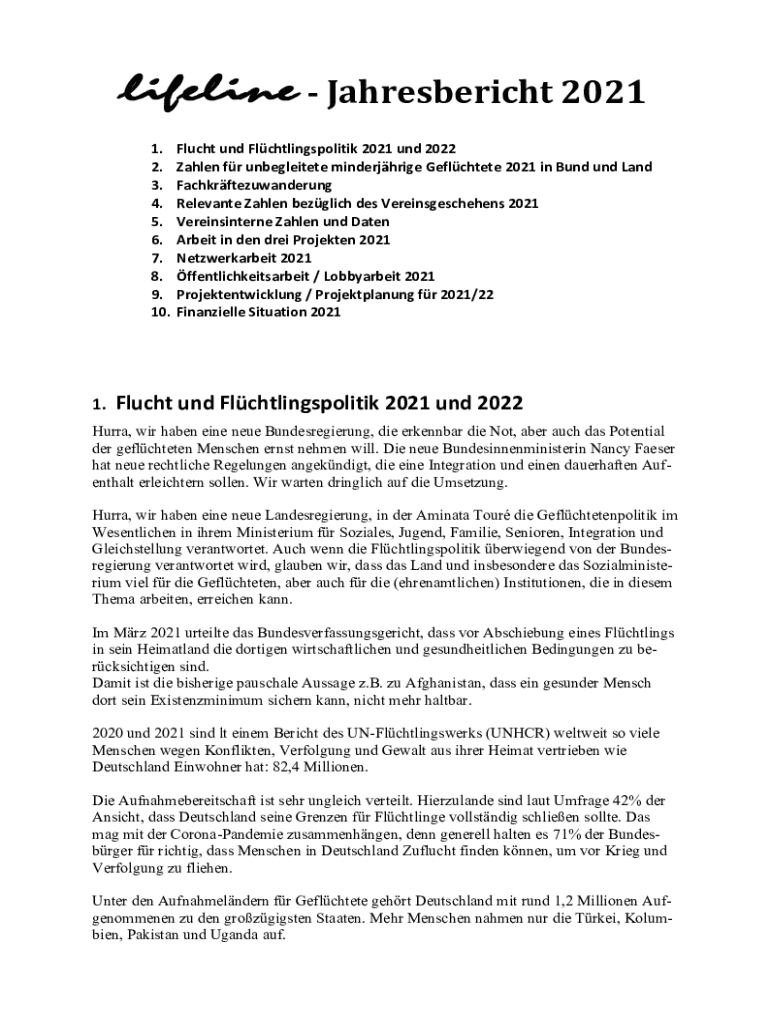 lifeline - Jahresbericht 2021

1. Flucht und Flüchtlingspolitik 2021 und 2022
2. Zahlen für unbegleitete minderjährige Geflüchtete 2021 in Bund und Land
3. Fachkräftezuwanderung
4. Relevante Zahlen bezüglich des Vereinsgeschehens 2021
5. Vereinsinterne Zahlen und Daten
6. Arbeit in den drei Projekten 2021
7. Netzwerkarbeit 2021
8. Öffentlichkeitsarbeit / Lobbyarbeit 2021
9. Projektentwicklung / Projektplanung für 2021/22
10. Finanzielle Situation 2021

1. Flucht und Flüchtlingspolitik 2021 und 2022

Hurra, wir haben eine neue Bundesregierung, die erkennbar die Not, aber auch das Potential der geflüchteten Menschen ernst nehmen will. Die neue Bundesinnenministerin Nancy Faeser hat neue rechtliche Regelungen angekündigt, die eine Integration und einen dauerhaften Aufenthalt erleichtern sollen. Wir warten dringlich auf die Umsetzung.

Hurra, wir haben eine neue Landesregierung, in der Aminata Touré die Geflüchtetenpolitik im Wesentlichen in ihrem Ministerium für Soziales, Jugend, Familie, Senioren, Integration und Gleichstellung verantwortet. Auch wenn die Flüchtlingspolitik überwiegend von der Bundesregierung verantwortet wird, glauben wir, dass das Land und insbesondere das Sozialministerium viel für die Geflüchteten, aber auch für die (ehrenamtlichen) Institutionen, die in diesem Thema arbeiten, erreichen kann.

Im März 2021 urteilte das Bundesverfassungsgericht, dass vor Abschiebung eines Flüchtlings in sein Heimatland die dortigen wirtschaftlichen und gesundheitlichen Bedingungen zu berücksichtigen sind.
Damit ist die bisherige pauschale Aussage z.B. zu Afghanistan, dass ein gesunder Mensch dort sein Existenzminimum sichern kann, nicht mehr haltbar.

2020 und 2021 sind lt einem Bericht des UN-Flüchtlingswerks (UNHCR) weltweit so viele Menschen wegen Konflikten, Verfolgung und Gewalt aus ihrer Heimat vertrieben wie Deutschland Einwohner hat: 82,4 Millionen.

Die Aufnahmebereitschaft ist sehr ungleich verteilt. Hierzulande sind laut Umfrage 42% der Ansicht, dass Deutschland seine Grenzen für Flüchtlinge vollständig schließen sollte. Das mag mit der Corona-Pandemie zusammenhängen, denn generell halten es 71% der Bundesbürger für richtig, dass Menschen in Deutschland Zuflucht finden können, um vor Krieg und Verfolgung zu fliehen.

Unter den Aufnahmeländern für Geflüchtete gehört Deutschland mit rund 1,2 Millionen Aufgenommenen zu den großzügigsten Staaten. Mehr Menschen nahmen nur die Türkei, Kolumbien, Pakistan und Uganda auf.